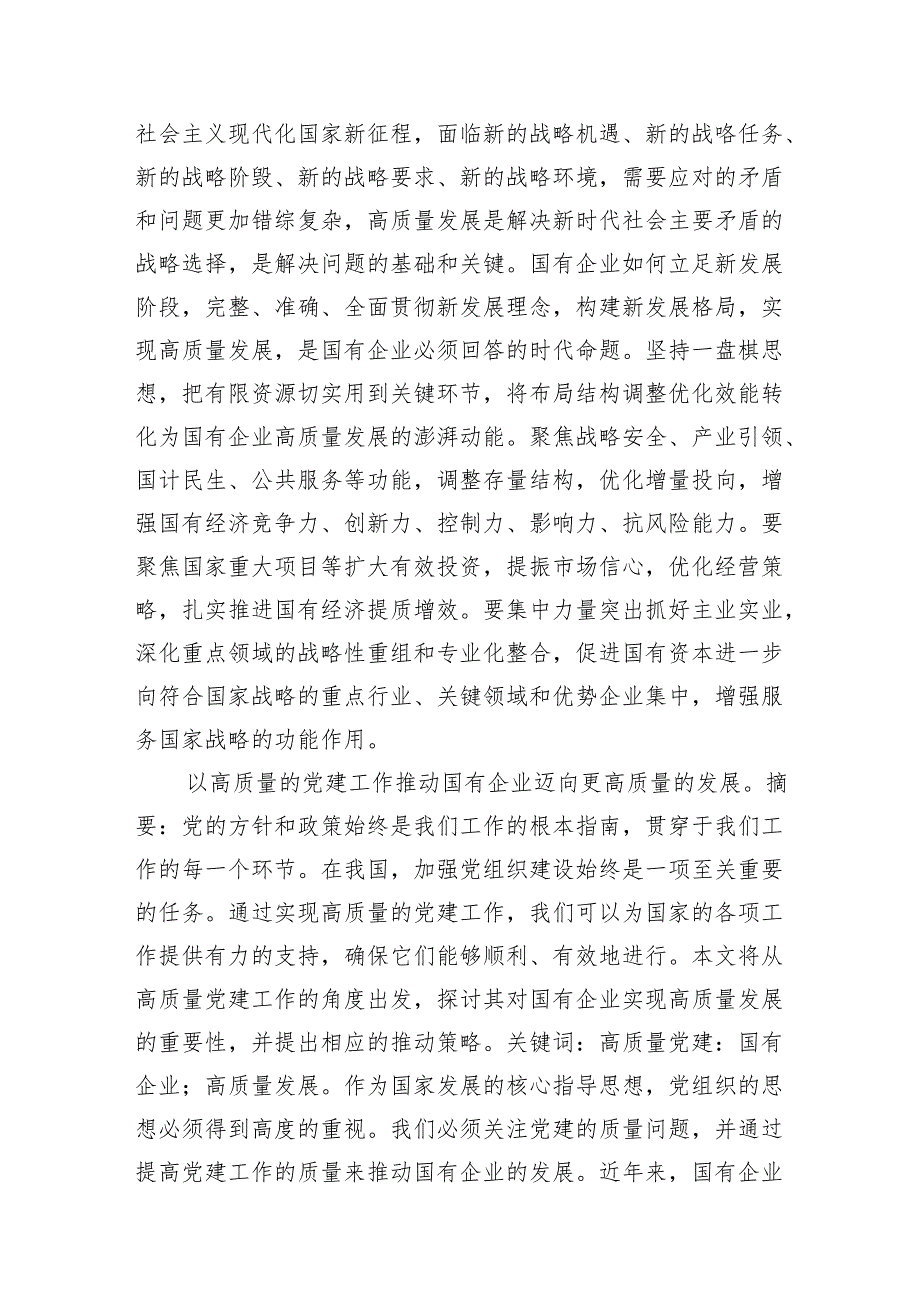 社会主义现代化国家新征程，面临新的战略机遇、新的战略任务、新的战略阶毁、新的战略要求、新的战略环境，需要应对的矛盾和问题更加错综复杂，高质量发展是解决新时代社会主要矛盾的战略选择，是解决问题的基础和关键。国有企业如何立足新发展阶段，完整、准确、全面贯彻新发展理念，构建新发展格局，实现高质量发展，是国有企业必须回答的时代命题。坚持一盘棋思想，把有限资源切实用到关键环节，将布局结构调整优化效能转化为国有企业高质量发展的澎湃动能。聚焦战略安全、产业引领、国计民生、公共服务等功能，调整存量结构，优化增量投向，增强国有经济竞争力、创新力、控制力、影响力、抗风险能力。要聚焦国家重大项目等扩大有效投资，提振市场信心，优化经营策略，扎实推进国有经济提质增效。要集中力量突出抓好主业实业，深化重点领域的战略性重组和专业化整合，促进国有资本进一步向符合国家战略的重点行业、关键领域和优势企业集中，增强服务国家战略的功能作用。

以高质量的党建工作推动国有企业迈向更高质量的发展。摘要：党的方针和政策始终是我们工作的根本指南，贯穿于我们工作的每一个环节。在我国，加强党组织建设始终是一项至关重要的任务。通过实现高质量的党建工作，我们可以为国家的各项工作提供有力的支持，确保它们能够顺利、有效地进行。本文将从高质量党建工作的角度出发，探讨其对国有企业实现高质量发展的重要性，并提出相应的推动策略。关键词：高质量党建：国有企业；高质量发展。作为国家发展的核心指导思想，党组织的思想必须得到高度的重视。我们必须关注党建的质量问题，并通过提高党建工作的质量来推动国有企业的发展。近年来，国有企业